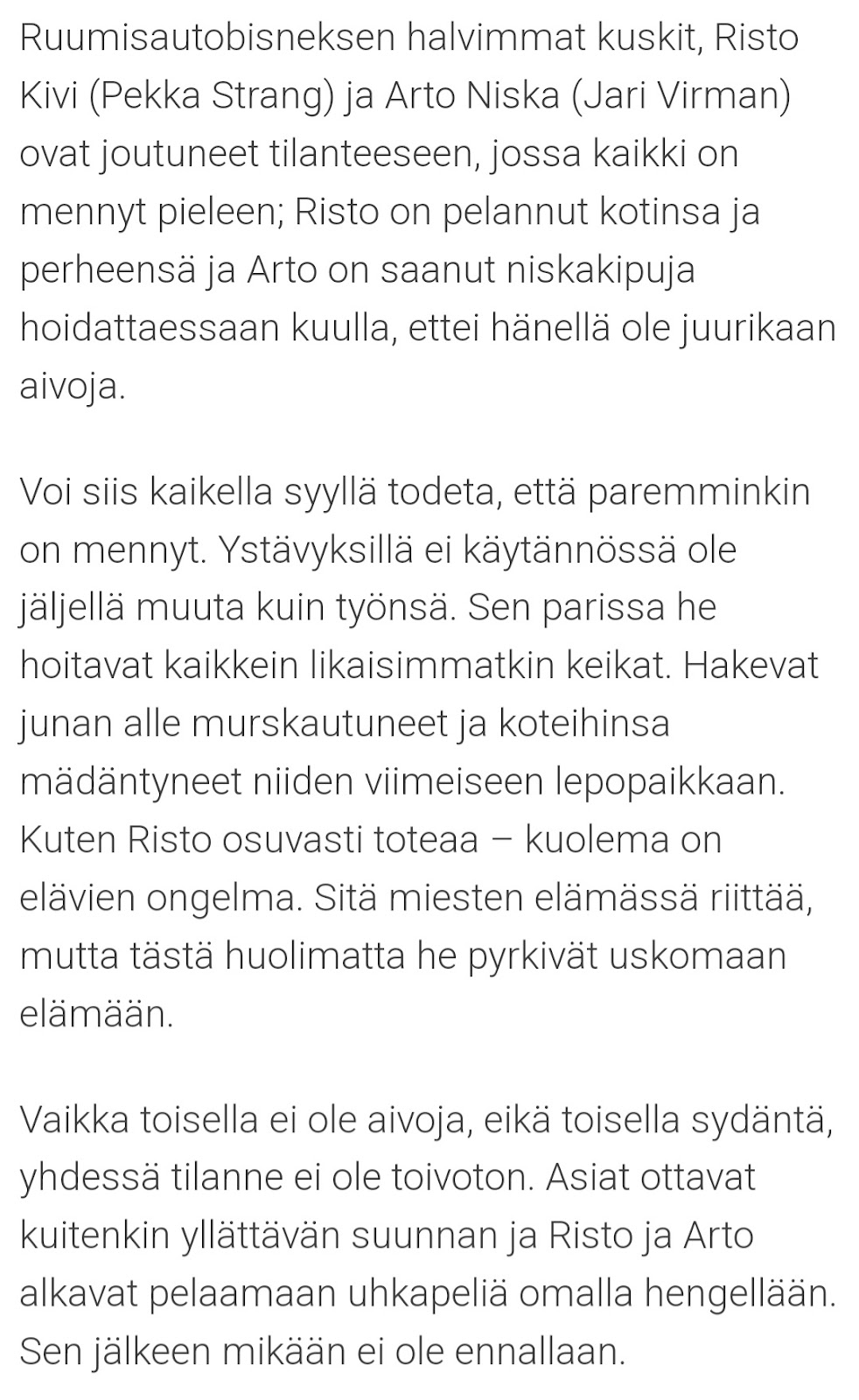 Ruumisautobisneksen halvimmat kuskit, Risto Kivi (Pekka Strang) ja Arto Niska (Jari Virman) ovat joutuneet tilanteeseen, jossa kaikki on mennyt pieleen; Risto on pelannut kotinsa ja perheensä ja Arto on saanut niskakipuja hoidattaessaan kuulla, ettei hänellä ole juurikaan aivoja.

Voi siis kaikella syyllä todeta, että paremminkin on mennyt. Ystävyksillä ei käytännössä ole jäljellä muuta kuin työnsä. Sen parissa he hoitavat kaikkein likaisimmatkin keikat. Hakevat junan alle murskautuneet ja koteihinsa mädäntyneet niiden viimeiseen lepopaikkaan. Kuten Risto osuvasti toteaa – kuolema on elävien ongelma. Sitä miesten elämässä riittää, mutta tästä huolimatta he pyrkivät uskomaan elämään.

Vaikka toisella ei ole aivoja, eikä toisella sydäntä, yhdessä tilanne ei ole toivoton. Asiat ottavat kuitenkin yllättävän suunnan ja Risto ja Arto alkavat pelaamaan uhkapeliä omalla hengellään. Sen jälkeen mikään ei ole ennallaan.